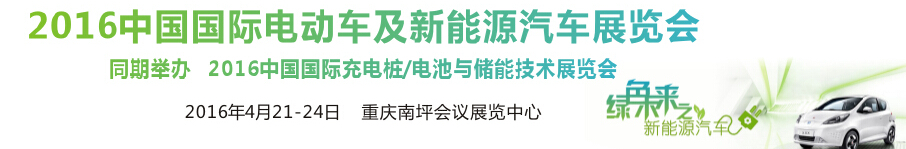 2016中国国际电动车及新能源汽车展览会

同期举办　2016中国国际充电桩/电池与储能技术展览会

2016年4月21-24日　重庆南坪会议展览中心

绿色未来之新能源汽车